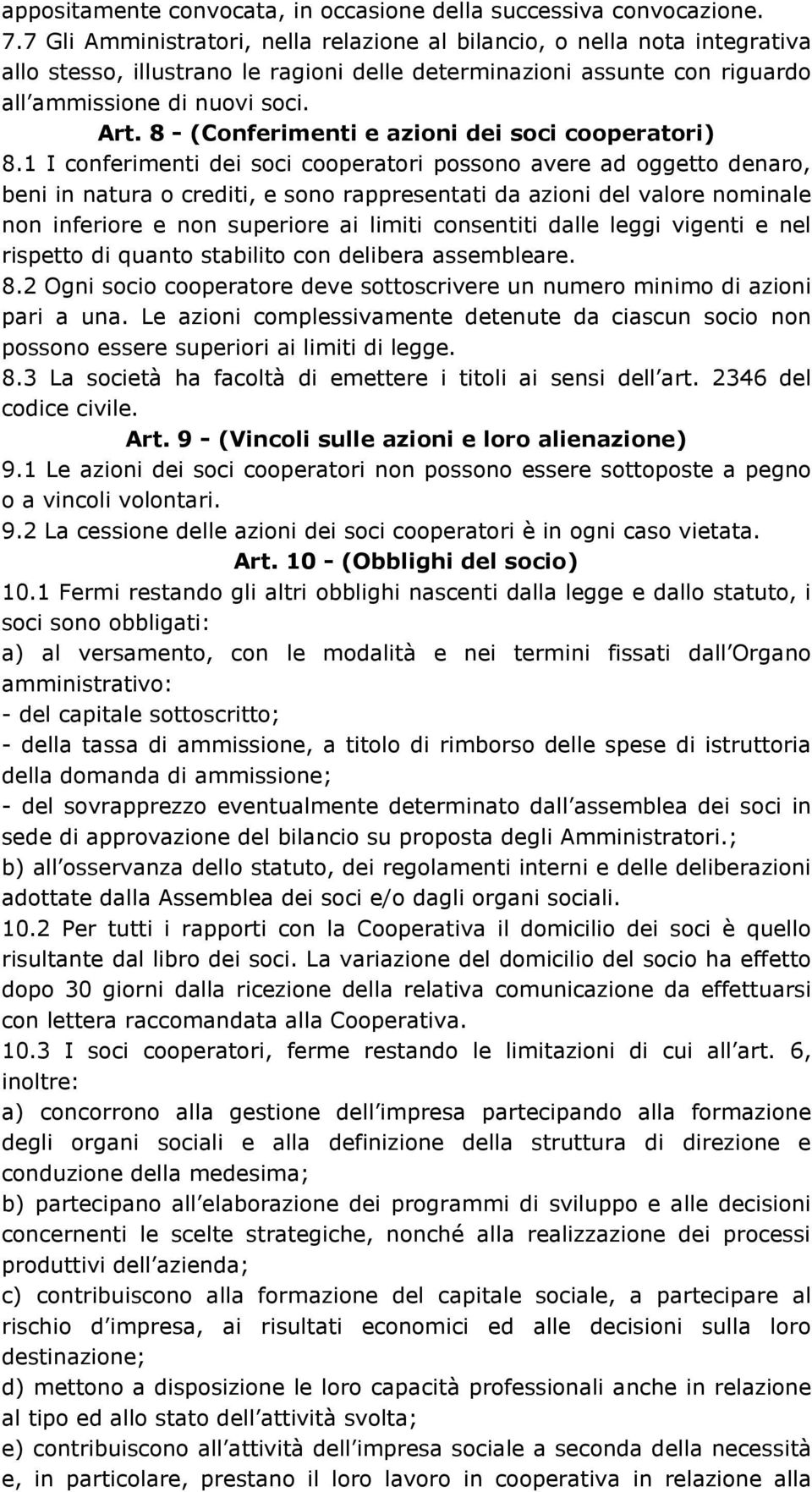 appositamente convocata, in occasione della successiva convocazione.
7.7 Gli Amministratori, nella relazione al bilancio, o nella nota integrativa allo stesso, illustrano le ragioni delle determinazioni assunte con riguardo all ammissione di nuovi soci.

Art. 8 - (Conferimenti e azioni dei soci cooperatori)

8.1 I conferimenti dei soci cooperatori possono avere ad oggetto denaro, beni in natura o crediti, e sono rappresentati da azioni del valore nominale non inferiore e non superiore ai limiti consentiti dalle leggi vigenti e nel rispetto di quanto stabilito con delibera assembleare.
8.2 Ogni socio cooperatore deve sottoscrivere un numero minimo di azioni pari a una. Le azioni complessivamente detenute da ciascun socio non possono essere superiori ai limiti di legge.
8.3 La società ha facoltà di emettere i titoli ai sensi dell art. 2346 del codice civile.

Art. 9 - (Vincoli sulle azioni e loro alienazione)

9.1 Le azioni dei soci cooperatori non possono essere sottoposte a pegno o a vincoli volontari.
9.2 La cessione delle azioni dei soci cooperatori è in ogni caso vietata.

Art. 10 - (Obblighi del socio)

10.1 Fermi restando gli altri obblighi nascenti dalla legge e dallo statuto, i soci sono obbligati:
a) al versamento, con le modalità e nei termini fissati dall Organo amministrativo:
- del capitale sottoscritto;
- della tassa di ammissione, a titolo di rimborso delle spese di istruttoria della domanda di ammissione;
- del sovrapprezzo eventualmente determinato dall assemblea dei soci in sede di approvazione del bilancio su proposta degli Amministratori.;
b) all osservanza dello statuto, dei regolamenti interni e delle deliberazioni adottate dalla Assemblea dei soci e/o dagli organi sociali.
10.2 Per tutti i rapporti con la Cooperativa il domicilio dei soci è quello risultante dal libro dei soci. La variazione del domicilio del socio ha effetto dopo 30 giorni dalla ricezione della relativa comunicazione da effettuarsi con lettera raccomandata alla Cooperativa.
10.3 I soci cooperatori, ferme restando le limitazioni di cui all art. 6, inoltre:
a) concorrono alla gestione dell impresa partecipando alla formazione degli organi sociali e alla definizione della struttura di direzione e conduzione della medesima;
b) partecipano all elaborazione dei programmi di sviluppo e alle decisioni concernenti le scelte strategiche, nonché alla realizzazione dei processi produttivi dell azienda;
c) contribuiscono alla formazione del capitale sociale, a partecipare al rischio d impresa, ai risultati economici ed alle decisioni sulla loro destinazione;
d) mettono a disposizione le loro capacità professionali anche in relazione al tipo ed allo stato dell attività svolta;
e) contribuiscono all attività dell impresa sociale a seconda della necessità e, in particolare, prestano il loro lavoro in cooperativa in relazione alla